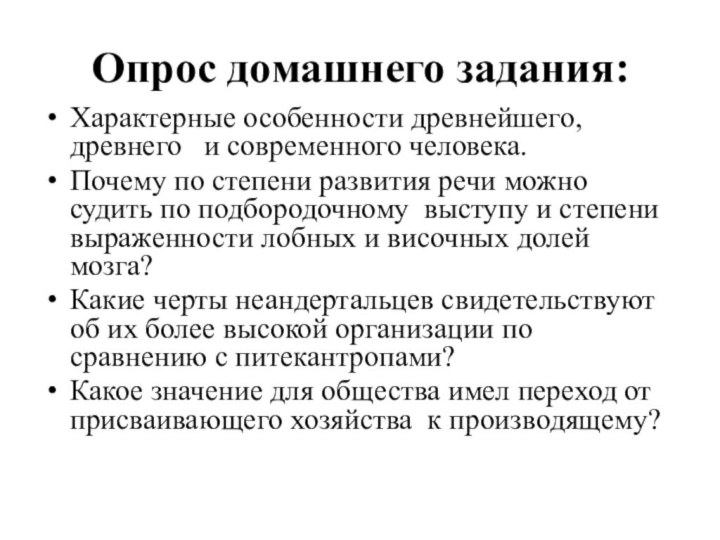 Опрос домашнего задания:

• Характерные особенности древнейшего, древнего и современного человека.
• Почему по степени развития речи можно судить по подбородочному выступу и степени выраженности лобных и височных долей мозга?
• Какие черты неандертальцев свидетельствуют об их более высокой организации по сравнению с питекантропами?
• Какое значение для общества имел переход от присваивающего хозяйства к производящему?